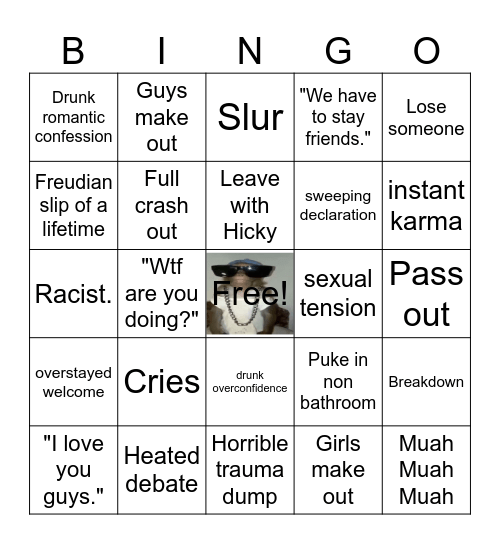 | B | I | N | G | O |
|---|---|---|---|---|
| Drunk romantic confession | Guys make out | Slur | "We have to stay friends." | Lose someone |
| Freudian slip of a lifetime | Full crash out | Leave with Hicky | sweeping declaration | instant karma |
| Racist. | "Wtf are you doing?" | Free! | sexual tension | Pass out |
| overstayed welcome | Cries | drunk overconfidence | Puke in non bathroom | Breakdown |
| "I love you guys." | Heated debate | Horrible trauma dump | Girls make out | Muah Muah Muah |